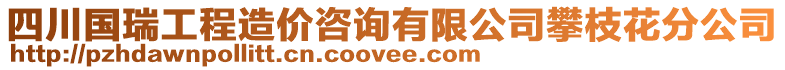 四川国瑞工程造价咨询有限公司攀枝花分公司
http://pzhdawnpollitt.cn.coovee.com